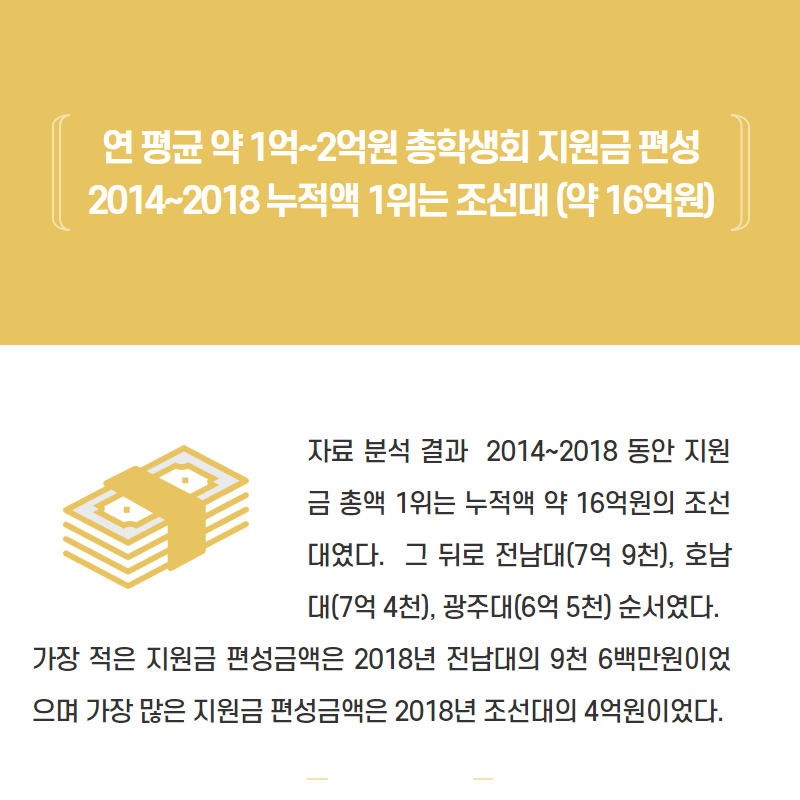 연 평균 약 1억~2억원 총학생회 지원금 편성
2014~2018 누적액 1위는 조선대 (약 16억원)

자료 분석 결과 2014~2018 동안 지원금 총액 1위는 누적액 약 16억원의 조선대였다. 그 뒤로 전남대(7억 9천), 호남대(7억 4천), 광주대(6억 5천) 순서였다. 가장 적은 지원금 편성금액은 2018년 전남대의 9천 6백만원이었으며 가장 많은 지원금 편성금액은 2018년 조선대의 4억원이었다.